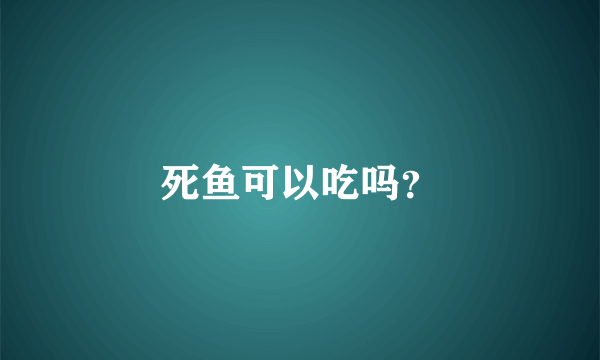 死鱼可以吃吗?